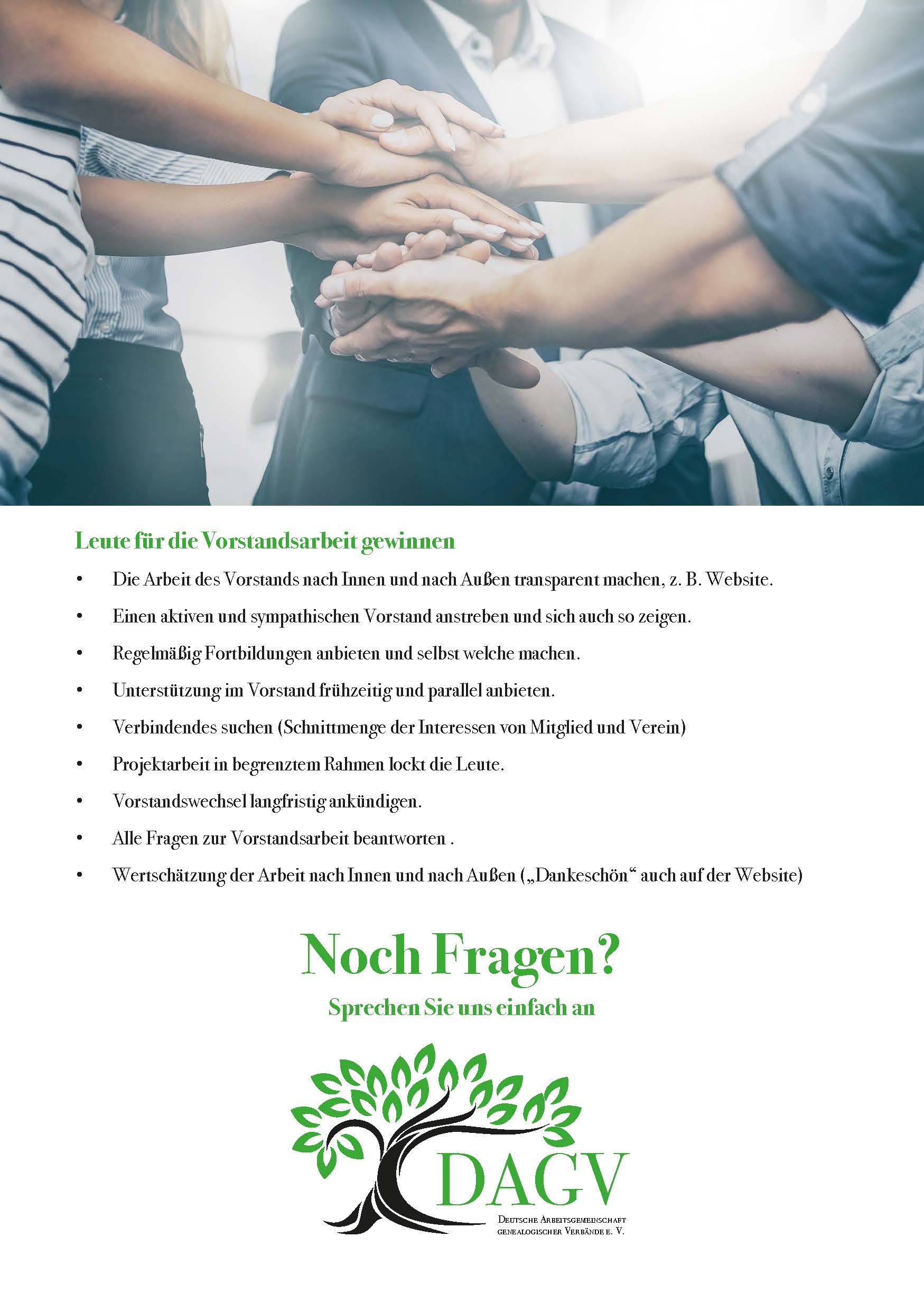 Leute für die Vorstandsarbeit gewinnen

• Die Arbeit des Vorstands nach Innen und nach Außen transparent machen, z. B. Website.
• Einen aktiven und sympathischen Vorstand anstreben und sich auch so zeigen.
• Regelmäßig Fortbildungen anbieten und selbst welche machen.
• Unterstützung im Vorstand frühzeitig und parallel anbieten.
• Verbindendes suchen (Schnittmenge der Interessen von Mitglied und Verein)
• Projektarbeit in begrenztem Rahmen lockt die Leute.
• Vorstandswechsel langfristig ankündigen.
• Alle Fragen zur Vorstandsarbeit beantworten .
• Wertschätzung der Arbeit nach Innen und nach Außen („Dankeschön“ auch auf der Website)

Noch Fragen?

Sprechen Sie uns einfach an

DAGV
Deutsche Arbeitsgemeinschaft
genealogischer Verbände e. V.